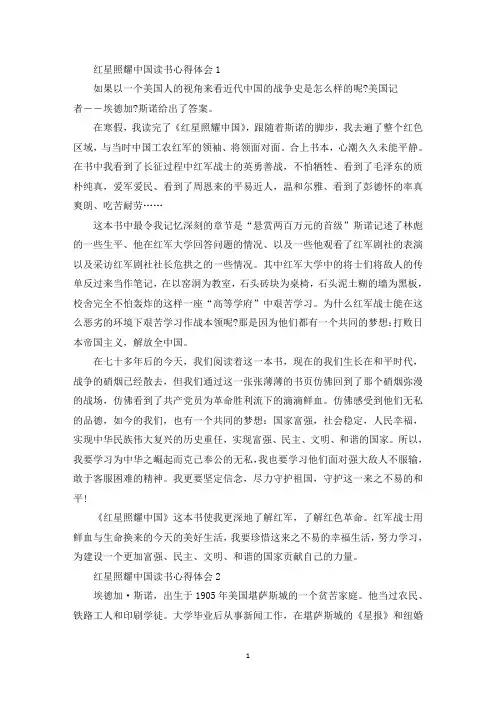 红星照耀中国读书心得体会 1

如果以一个美国人的视角来看近代中国的战争史是怎么样的呢?美国记者——埃德加?斯诺给出了答案。

在寒假，我读完了《红星照耀中国》，跟随着斯诺的脚步，我去遍了整个红色区域，与当时中国工农红军的领袖、将领面对面。合上书本，心潮久久未能平静。在书中我看到了长征过程中红军战士的英勇善战，不怕牺牲、看到了毛泽东的质朴纯真，爱军爱民、看到了周恩来的平易近人，温和尔雅、看到了彭德怀的率真爽朗、吃苦耐劳……

这本书中最令我记忆深刻的章节是“悬赏两百万元的首级”斯诺记述了林彪的一些生平、他在红军大学回答问题的情况、以及一些他观看了红军剧社的表演以及采访红军剧社社长危拱之的一些情况。其中红军大学中的将士们将敌人的传单反过来当作笔记，在以窑洞为教室，石头砖块为桌椅，石头泥土糊的墙为黑板，校舍完全不怕轰炸的这样一座“高等学府”中艰苦学习。为什么红军战士能在这么恶劣的环境下艰苦学习作战本领呢?那是因为他们都有一个共同的梦想:打败日本帝国主义，解放全中国。

在七十多年后的今天，我们阅读着这一本书，现在的我们生长在和平时代，战争的硝烟已经散去，但我们通过这一张张薄薄的书页仿佛回到了那个硝烟弥漫的战场，仿佛看到了共产党员为革命胜利流下的滴滴鲜血。仿佛感受到他们无私的品德，如今的我们，也有一个共同的梦想：国家富强，社会稳定，人民幸福，实现中华民族伟大复兴的历史重任，实现富强、民主、文明、和谐的国家。所以，我要学习为中华之崛起而克己奉公的无私，我也要学习他们面对强大敌人不服输，敢于客服困难的精神。我更要坚定信念，尽力守护祖国，守护这一来之不易的和平!

《红星照耀中国》这本书使我更深地了解红军，了解红色革命。红军战士用鲜血与生命换来的今天的美好生活，我要珍惜这来之不易的幸福生活，努力学习，为建设一个更加富强、民主、文明、和谐的国家贡献自己的力量。

红星照耀中国读书心得体会 2

埃德加·斯诺，出生于 1905 年美国堪萨斯城的一个贫苦家庭。他当过农民、铁路工人和印刷学徒。大学毕业后从事新闻工作，在堪萨斯城的《星报》和纽约

1